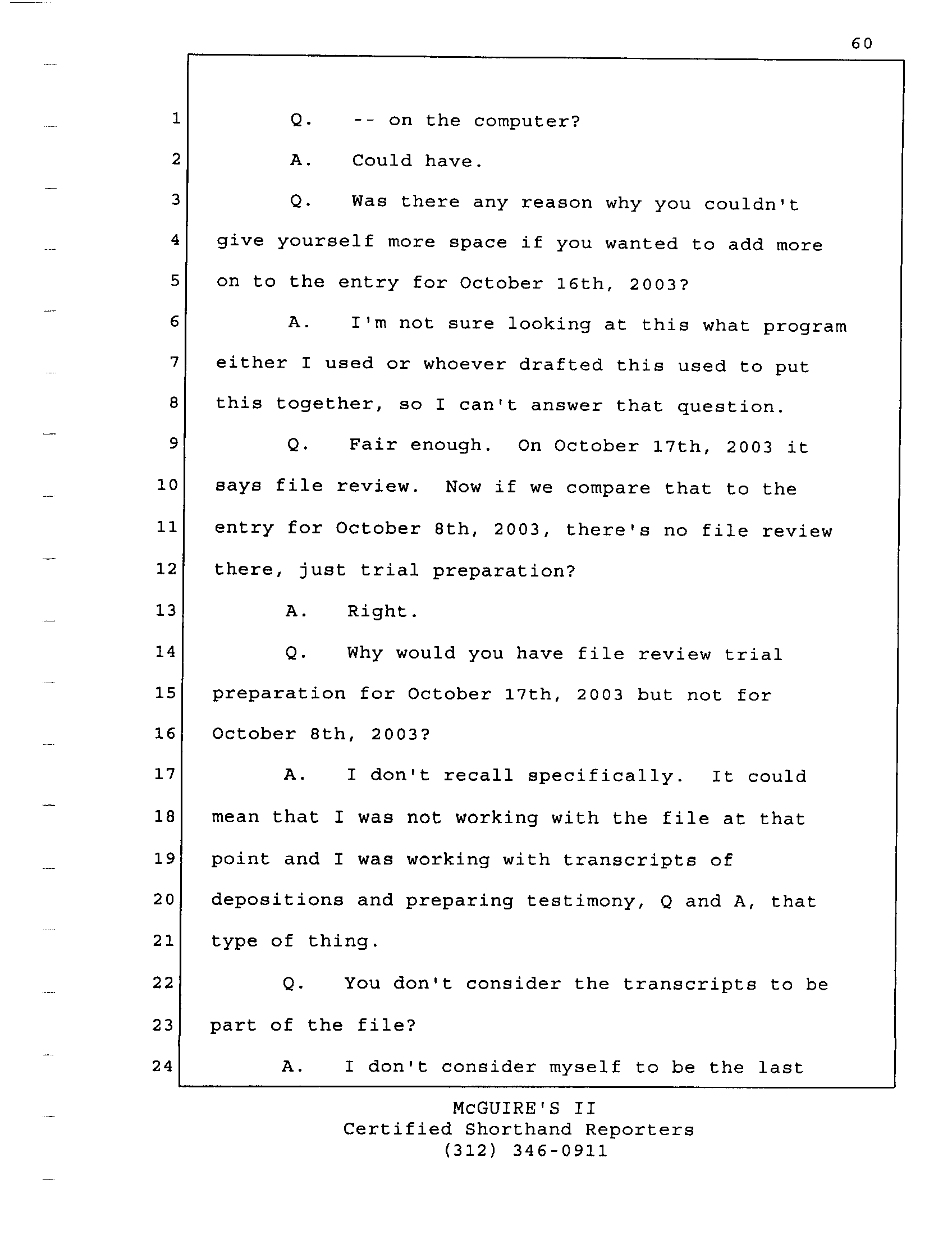 60

1 Q. -- on the computer?

2 A. Could have.

3 Q. Was there any reason why you couldn't

4 give yourself more space if you wanted to add more

5 on to the entry for October 16th, 2003?

6 A. I'm not sure looking at this what program

7 either I used or whoever drafted this used to put

8 this together, so I can't answer that question.

9 Q. Fair enough. On October 17th, 2003 it

10 says file review. Now if we compare that to the

11 entry for October 8th, 2003, there's no file review

12 there, just trial preparation?

13 A. Right.

14 Q. Why would you have file review trial

15 preparation for October 17th, 2003 but not for

16 October 8th, 2003?

17 A. I don't recall specifically. It could

18 mean that I was not working with the file at that

19 point and I was working with transcripts of

20 depositions and preparing testimony, Q and A, that

21 type of thing.

22 Q. You don't consider the transcripts to be

23 part of the file?

24 A. I don't consider myself to be the last

McGUIRE'S II
Certified Shorthand Reporters
(312) 346-0911